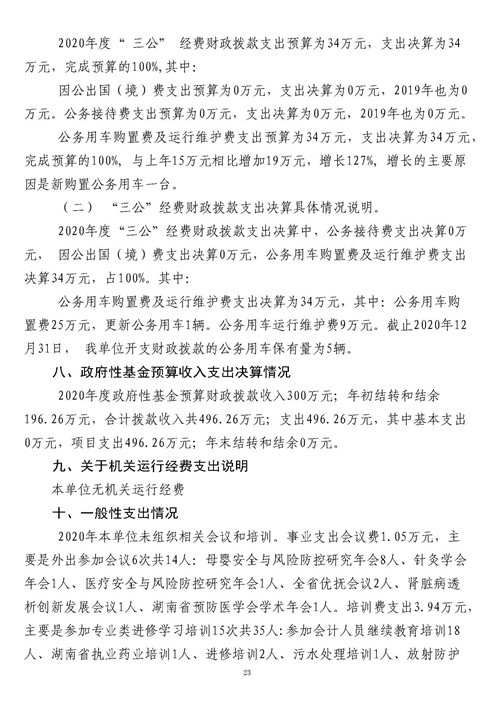 2020年度“三公”经费财政拨款支出预算为34万元，支出决算为34万元，完成预算的100%，其中：

因公出国（境）费支出预算为0万元，支出决算为0万元，2019年也为0万元。公务接待费支出预算为0万元，支出决算为0万元，2019年也为0万元。

公务用车购置费及运行维护费支出预算为34万元，支出决算为34万元，完成预算的100%，与上年15万元相比增加19万元，增长127%，增长的主要原因是新购置公务用车一台。

（二）“三公”经费财政拨款支出决算具体情况说明。

2020年度“三公”经费财政拨款支出决算中，公务接待费支出决算0万元，因公出国（境）费支出决算0万元，公务用车购置费及运行维护费支出决算34万元，占100%。其中：

公务用车购置费及运行维护费支出决算为34万元，其中：公务用车购置费25万元，更新公务用车1辆。公务用车运行维护费9万元。截止2020年12月31日，我单位开支财政拨款的公务用车保有量为5辆。

八、政府性基金预算收入支出决算情况

2020年度政府性基金预算财政拨款收入300万元；年初结转和结余196.26万元，合计拨款收入共496.26万元；支出496.26万元，其中基本支出0万元，项目支出496.26万元；年末结转和结余0万元。

九、关于机关运行经费支出说明

本单位无机关运行经费

十、一般性支出情况

2020年本单位未组织相关会议和培训。事业支出会议费1.05万元，主要是外出参加会议6次共14人：母婴安全与风险防控研究年会8人、针灸学会年会1人、医疗安全与风险防控研究年会1人、全省优抚会议2人、肾脏病透析创新发展会议1人、湖南省预防医学会学术年会1人。培训费支出3.94万元，主要是参加专业类进修学习培训15次共35人：参加会计人员继续教育培训18人、湖南省执业药业培训1人、进修培训2人、污水处理培训1人、放射防护

23